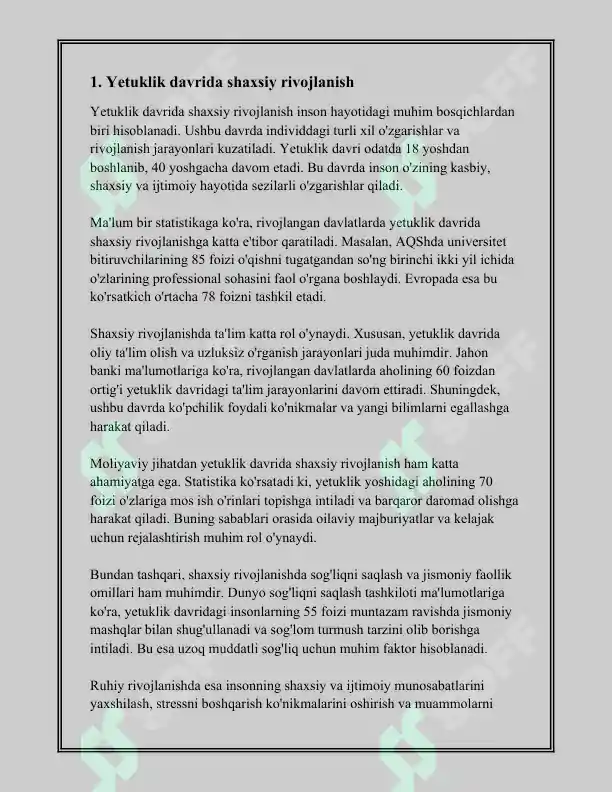 1. Yetuklik davrida shaxsiy rivojlanish

Yetuklik davrida shaxsiy rivojlanish inson hayotidagi muhim bosqichlardan biri hisoblanadi. Ushbu davrda individdagi turli xil o'zgarishlar va rivojlanish jarayonlari kuzatiladi. Yetuklik davri odatda 18 yoshdan boshlanib, 40 yoshgacha davom etadi. Bu davrda inson o'zining kasbiy, shaxsiy va ijtimoiy hayotida sezilarli o'zgarishlar qiladi.

Ma'lum bir statistikaga ko'ra, rivojlangan davlatlarda yetuklik davrida shaxsiy rivojlanishga katta e'tibor qaratiladi. Masalan, AQShda universitet bitiruvchilarining 85 foizi o'qishni tugatgandan so'ng birinchi ikki yil ichida o'zlarining professional sohasini faol o'rgana boshlaydi. Evropada esa bu ko'rsatkich o'rtacha 78 foizni tashkil etadi.

Shaxsiy rivojlanishda ta'lim katta rol o'ynaydi. Xususan, yetuklik davrida oliy ta'lim olish va uzluksiz o'rganish jarayonlari juda muhimdir. Jahon banki ma'lumotlariga ko'ra, rivojlangan davlatlarda aholining 60 foizdan ortig'i yetuklik davridagi ta'lim jarayonlarini davom ettiradi. Shuningdek, ushbu davrda ko'pchilik foydali ko'nikmalar va yangi bilimlarni egallashga harakat qiladi.

Moliyaviy jihatdan yetuklik davrida shaxsiy rivojlanish ham katta ahamiyatga ega. Statistika ko'rsatadi ki, yetuklik yoshidagi aholining 70 foizi o'zlariga mos ish o'rinlari topishga intiladi va barqaror daromad olishga harakat qiladi. Buning sabablari orasida oilaviy majburiyatlar va kelajak uchun rejalashtirish muhim rol o'ynaydi.

Bundan tashqari, shaxsiy rivojlanishda sog'liqni saqlash va jismoniy faollik omillari ham muhimdir. Dunyo sog'liqni saqlash tashkiloti ma'lumotlariga ko'ra, yetuklik davridagi insonlarning 55 foizi muntazam ravishda jismoniy mashqlar bilan shug'ullanadi va sog'lom turmush tarzini olib borishga intiladi. Bu esa uzoq muddatli sog'liq uchun muhim faktor hisoblanadi.

Ruhiy rivojlanishda esa insonning shaxsiy va ijtimoiy munosabatlarini yaxshilash, stressni boshqarish ko'nikmalarini oshirish va muammolarni